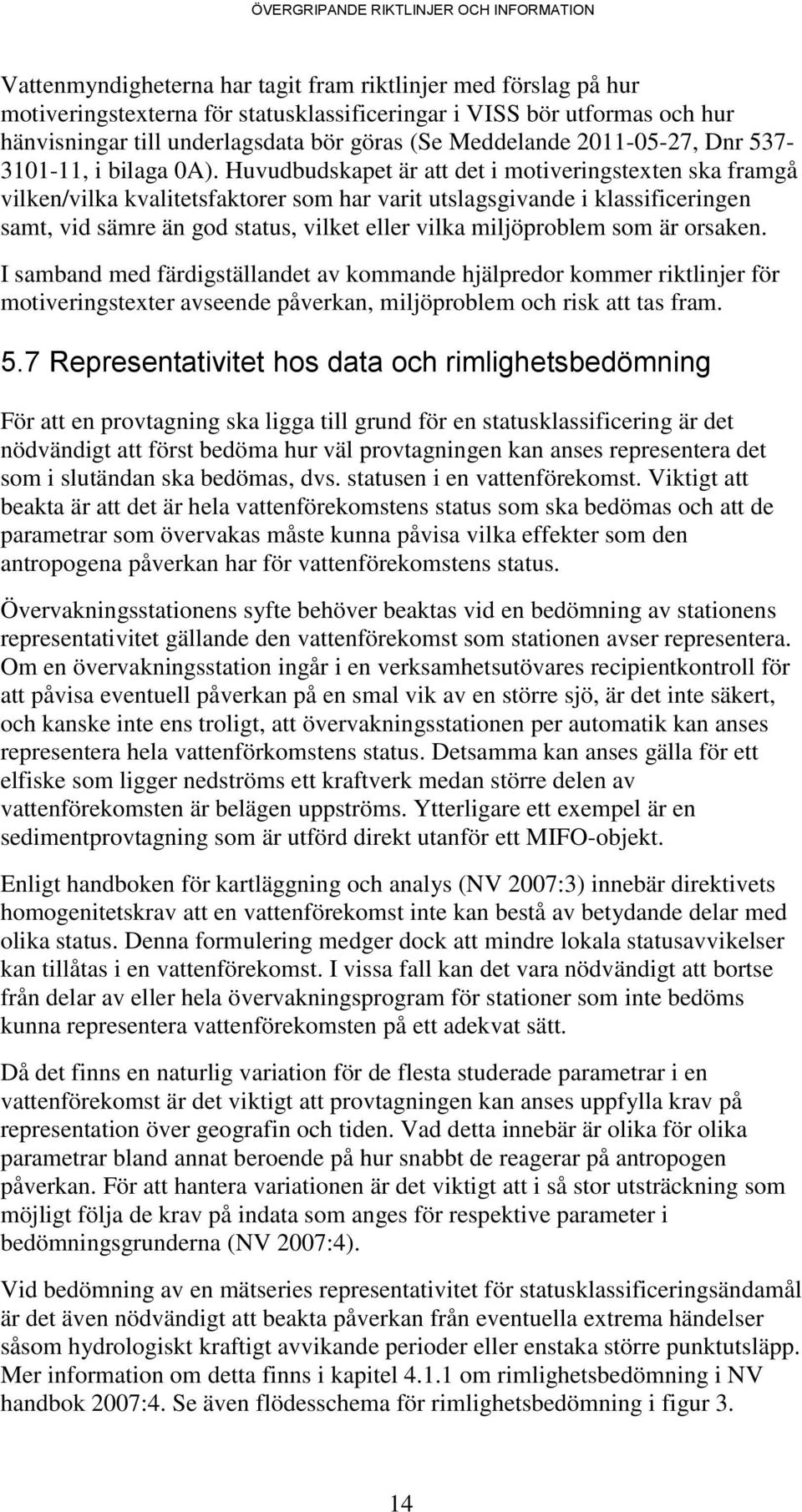 ÖVERGRIPANDE RIKTLINJER OCH INFORMATION

Vattenmyndigheterna har tagit fram riktlinjer med förslag på hur motiveringstexterna för statusklassificeringar i VISS bör utformas och hur hänvisningar till underlagsdata bör göras (Se Meddelande 2011-05-27, Dnr 537-3101-11, i bilaga 0A). Huvudbudskapet är att det i motiveringstexten ska framgå vilken/vilka kvalitetsfaktorer som har varit utslagsgivande i klassificeringen samt, vid sämre än god status, vilket eller vilka miljöproblem som är orsaken.

I samband med färdigställandet av kommande hjälpredor kommer riktlinjer för motiveringstexter avseende påverkan, miljöproblem och risk att tas fram.

5.7 Representativitet hos data och rimlighetsbedömning

För att en provtagning ska ligga till grund för en statusklassificering är det nödvändigt att först bedöma hur väl provtagningen kan anses representera det som i slutändan ska bedömas, dvs. statusen i en vattenförekomst. Viktigt att beakta är att det är hela vattenförekomstens status som ska bedömas och att de parametrar som övervakas måste kunna påvisa vilka effekter som den antropogena påverkan har för vattenförekomstens status.

Övervakningsstationens syfte behöver beaktas vid en bedömning av stationens representativitet gällande den vattenförekomst som stationen avser representera. Om en övervakningsstation ingår i en verksamhetsutövares recipientkontroll för att påvisa eventuell påverkan på en smal vik av en större sjö, är det inte säkert, och kanske inte ens troligt, att övervakningsstationen per automatik kan anses representera hela vattenförkomstens status. Detsamma kan anses gälla för ett elfiske som ligger nedströms ett kraftverk medan större delen av vattenförekomsten är belägen uppströms. Ytterligare ett exempel är en sedimentprovtagning som är utförd direkt utanför ett MIFO-objekt.

Enligt handboken för kartläggning och analys (NV 2007:3) innebär direktivets homogenitetskrav att en vattenförekomst inte kan bestå av betydande delar med olika status. Denna formulering medger dock att mindre lokala statusavvikelser kan tillåtas i en vattenförekomst. I vissa fall kan det vara nödvändigt att bortse från delar av eller hela övervakningsprogram för stationer som inte bedöms kunna representera vattenförekomsten på ett adekvat sätt.

Då det finns en naturlig variation för de flesta studerade parametrar i en vattenförekomst är det viktigt att provtagningen kan anses uppfylla krav på representation över geografin och tiden. Vad detta innebär är olika för olika parametrar bland annat beroende på hur snabbt de reagerar på antropogen påverkan. För att hantera variationen är det viktigt att i så stor utsträckning som möjligt följa de krav på indata som anges för respektive parameter i bedömningsgrunderna (NV 2007:4).

Vid bedömning av en mätseries representativitet för statusklassificeringsändamål är det även nödvändigt att beakta påverkan från eventuella extrema händelser såsom hydrologiskt kraftigt avvikande perioder eller enstaka större punktutsläpp. Mer information om detta finns i kapitel 4.1.1 om rimlighetsbedömning i NV handbok 2007:4. Se även flödesschema för rimlighetsbedömning i figur 3.

14